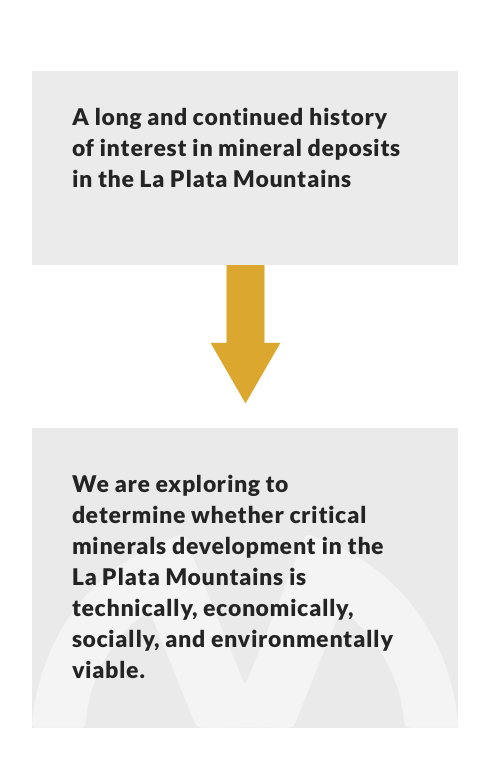 A long and continued history of interest in mineral deposits in the La Plata Mountains

We are exploring to determine whether critical minerals development in the La Plata Mountains is technically, economically, socially, and environmentally viable.